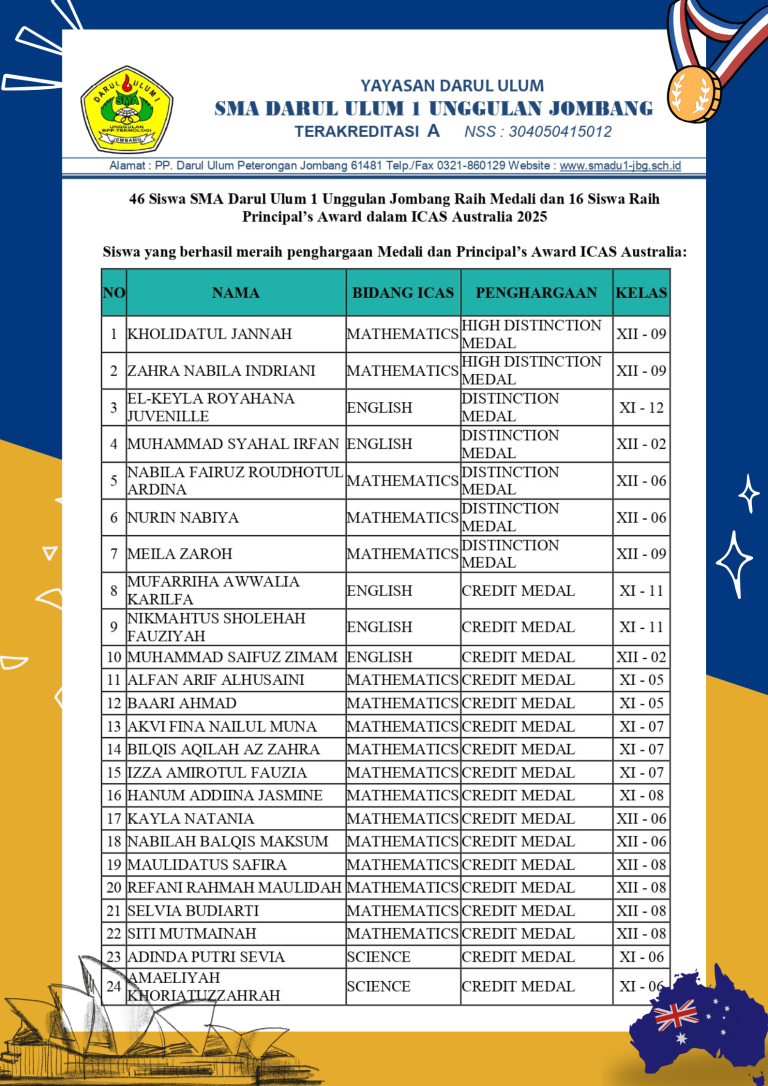 DARUL ULUM
UNGGULAN BPP-TEKNOLOGI
JOMBANG

YAYASAN DARUL ULUM
SMA DARUL ULUM 1 UNGGULAN JOMBANG
TERAKREDITASI A NSS : 304050415012

Alamat : PP. Darul Ulum Peterongan Jombang 61481 Telp./Fax 0321-860129 Website : www.smadu1-jbg.sch.id

46 Siswa SMA Darul Ulum 1 Unggulan Jombang Raih Medali dan 16 Siswa Raih Principal's Award dalam ICAS Australia 2025

Siswa yang berhasil meraih penghargaan Medali dan Principal's Award ICAS Australia:

| NO | NAMA | BIDANG ICAS | PENGHARGAAN | KELAS |
|---|---|---|---|---|
| 1 | KHOLIDATUL JANNAH | MATHEMATICS | HIGH DISTINCTION MEDAL | XII - 09 |
| 2 | ZAHRA NABILA INDRIANI | MATHEMATICS | HIGH DISTINCTION MEDAL | XII - 09 |
| 3 | EL-KEYLA ROYAHANA JUVENILLE | ENGLISH | DISTINCTION MEDAL | XI - 12 |
| 4 | MUHAMMAD SYAHAL IRFAN | ENGLISH | DISTINCTION MEDAL | XII - 02 |
| 5 | NABILA FAIRUZ ROUDHOTUL ARDINA | MATHEMATICS | DISTINCTION MEDAL | XII - 06 |
| 6 | NURIN NABIYA | MATHEMATICS | DISTINCTION MEDAL | XII - 06 |
| 7 | MEILA ZAROH | MATHEMATICS | DISTINCTION MEDAL | XII - 09 |
| 8 | MUFARRIHA AWWALIA KARILFA | ENGLISH | CREDIT MEDAL | XI - 11 |
| 9 | NIKMAHTUS SHOLEHAH FAUZIYAH | ENGLISH | CREDIT MEDAL | XI - 11 |
| 10 | MUHAMMAD SAIFUZ ZIMAM | ENGLISH | CREDIT MEDAL | XII - 02 |
| 11 | ALFAN ARIF ALHUSAINI | MATHEMATICS | CREDIT MEDAL | XI - 05 |
| 12 | BAARI AHMAD | MATHEMATICS | CREDIT MEDAL | XI - 05 |
| 13 | AKVI FINA NAILUL MUNA | MATHEMATICS | CREDIT MEDAL | XI - 07 |
| 14 | BILQIS AQILAH AZ ZAHRA | MATHEMATICS | CREDIT MEDAL | XI - 07 |
| 15 | IZZA AMIROTUL FAUZIA | MATHEMATICS | CREDIT MEDAL | XI - 07 |
| 16 | HANUM ADDIINA JASMINE | MATHEMATICS | CREDIT MEDAL | XI - 08 |
| 17 | KAYLA NATANIA | MATHEMATICS | CREDIT MEDAL | XII - 06 |
| 18 | NABILAH BALQIS MAKSUM | MATHEMATICS | CREDIT MEDAL | XII - 06 |
| 19 | MAULIDATUS SAFIRA | MATHEMATICS | CREDIT MEDAL | XII - 08 |
| 20 | REFANI RAHMAH MAULIDAH | MATHEMATICS | CREDIT MEDAL | XII - 08 |
| 21 | SELVIA BUDIARTI | MATHEMATICS | CREDIT MEDAL | XII - 08 |
| 22 | SITI MUTMAINAH | MATHEMATICS | CREDIT MEDAL | XII - 08 |
| 23 | ADINDA PUTRI SEVIA | SCIENCE | CREDIT MEDAL | XI - 06 |
| 24 | AMAELIYAH KHORIATUZZAHRAH | SCIENCE | CREDIT MEDAL | XI - 06 |